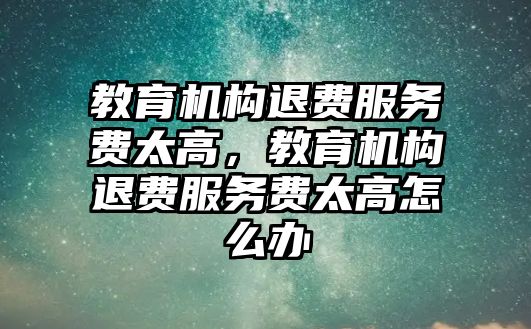 教育机构退费服务费太高，教育机构退费服务费太高怎么办